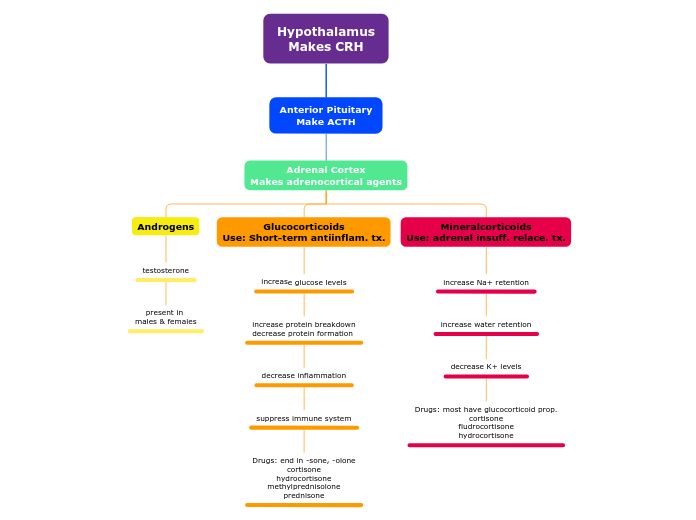 Hypothalamus
Makes CRH

Anterior Pituitary
Make ACTH

Adrenal Cortex
Makes adrenocortical agents

Androgens

testosterone

present in
males & females

Glucocorticoids
Use: Short-term antiinflam. tx.

increase glucose levels

increase protein breakdown
decrease protein formation

decrease inflammation

suppress immune system

Drugs: end in -sone, -olone
cortisone
hydrocortisone
methylprednisolone
prednisone

Mineralcorticoids
Use: adrenal insuff. relace. tx.

increase Na+ retention

increase water retention

decrease K+ levels

Drugs: most have glucocorticoid prop.
cortisone
fludrocortisone
hydrocortisone